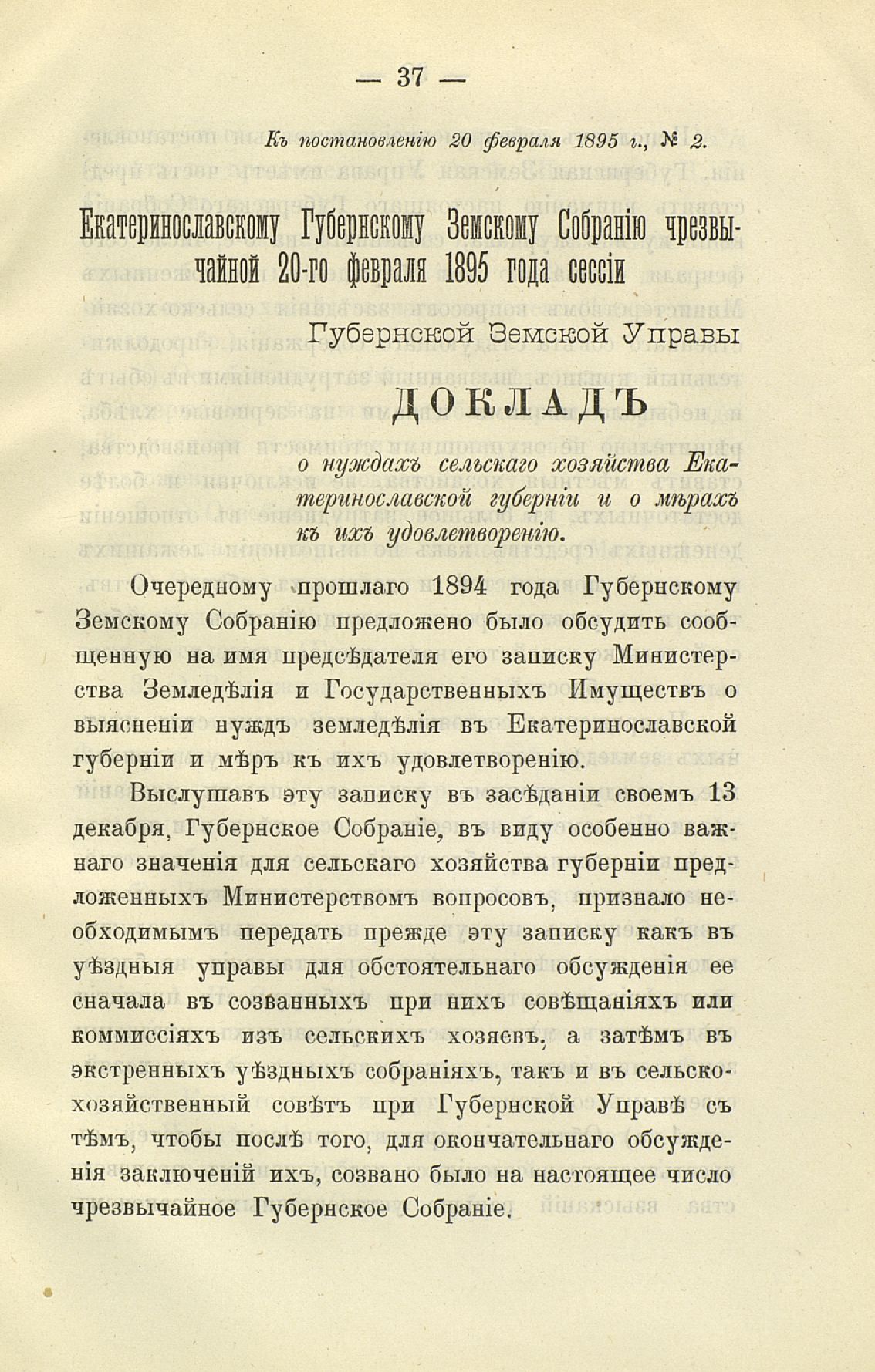 — 37 —

Къ постановленію 20 февраля 1895 г., № 2.

Екатеринославскому Губернскому Земскому Собранію чрезвычайной 20-го февраля 1895 года сессіи

Губернской Земской Управы

ДОКЛАДЪ

о нуждахъ сельскаго хозяйства Екатеринославской губерніи и о мѣрахъ къ ихъ удовлетворенію.

Очередному прошлаго 1894 года Губернскому Земскому Собранію предложено было обсудить сообщенную на имя предсѣдателя его записку Министерства Земледѣлія и Государственныхъ Имуществъ о выясненіи нуждъ земледѣлія въ Екатеринославской губерніи и мѣръ къ ихъ удовлетворенію.

Выслушавъ эту записку въ засѣданіи своемъ 13 декабря, Губернское Собраніе, въ виду особенно важнаго значенія для сельскаго хозяйства губерніи предложенныхъ Министерствомъ вопросовъ, признало необходимымъ передать прежде эту записку какъ въ уѣздныя управы для обстоятельнаго обсужденія ее сначала въ созванныхъ при нихъ совѣщаніяхъ или коммиссіяхъ изъ сельскихъ хозяевъ, а затѣмъ въ экстренныхъ уѣздныхъ собраніяхъ, такъ и въ сельскохозяйственный совѣтъ при Губернской Управѣ съ тѣмъ, чтобы послѣ того, для окончательнаго обсужденія заключеній ихъ, созвано было на настоящее число чрезвычайное Губернское Собраніе.